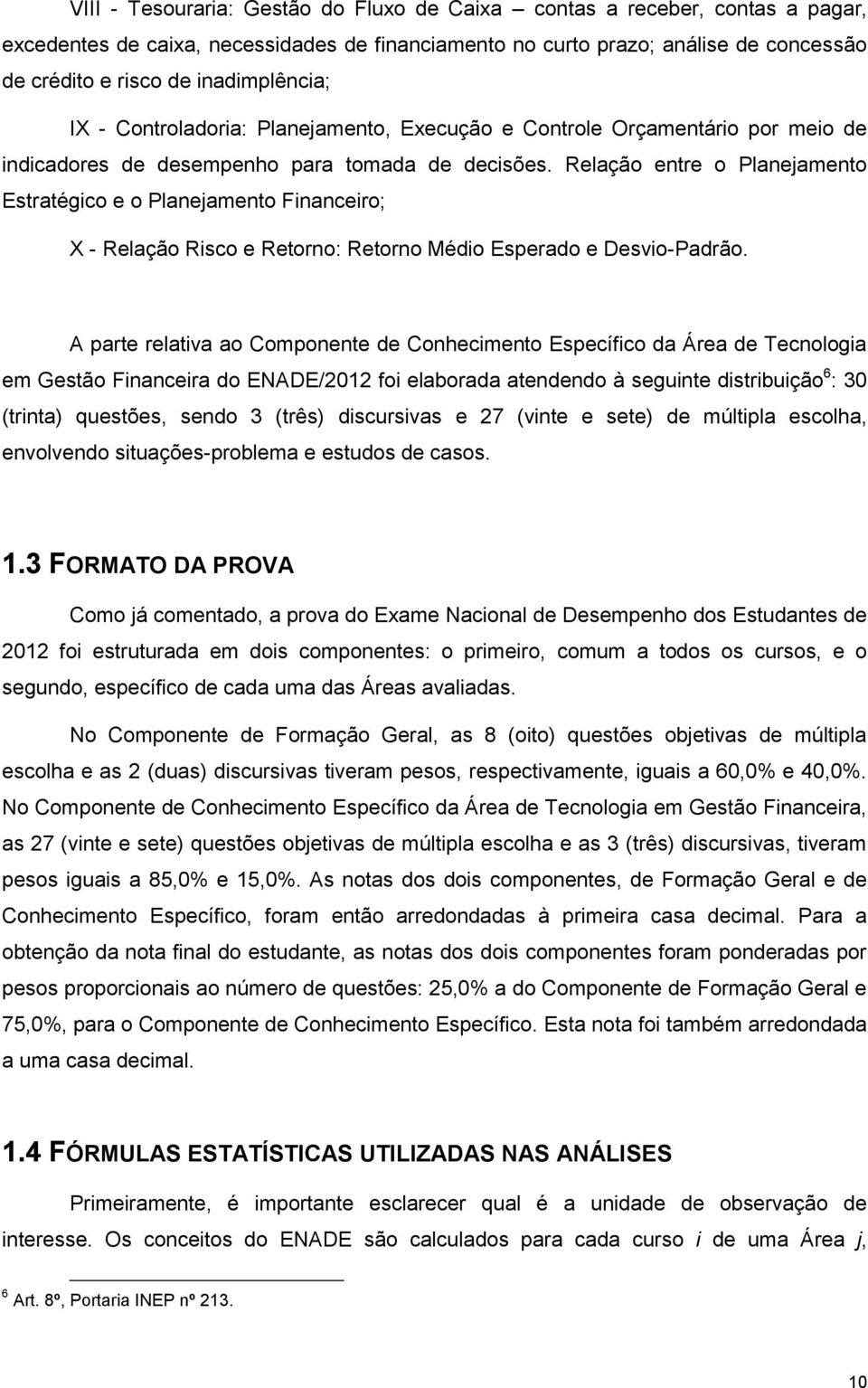 VIII - Tesouraria: Gestão do Fluxo de Caixa – contas a receber, contas a pagar, excedentes de caixa, necessidades de financiamento no curto prazo; análise de concessão de crédito e risco de inadimplência;

IX - Controladoria: Planejamento, Execução e Controle Orçamentário por meio de indicadores de desempenho para tomada de decisões. Relação entre o Planejamento Estratégico e o Planejamento Financeiro;

X - Relação Risco e Retorno: Retorno Médio Esperado e Desvio-Padrão.

A parte relativa ao Componente de Conhecimento Específico da Área de Tecnologia em Gestão Financeira do ENADE/2012 foi elaborada atendendo à seguinte distribuição$^6$: 30 (trinta) questões, sendo 3 (três) discursivas e 27 (vinte e sete) de múltipla escolha, envolvendo situações-problema e estudos de casos.

1.3 FORMATO DA PROVA

Como já comentado, a prova do Exame Nacional de Desempenho dos Estudantes de 2012 foi estruturada em dois componentes: o primeiro, comum a todos os cursos, e o segundo, específico de cada uma das Áreas avaliadas.

No Componente de Formação Geral, as 8 (oito) questões objetivas de múltipla escolha e as 2 (duas) discursivas tiveram pesos, respectivamente, iguais a 60,0% e 40,0%. No Componente de Conhecimento Específico da Área de Tecnologia em Gestão Financeira, as 27 (vinte e sete) questões objetivas de múltipla escolha e as 3 (três) discursivas, tiveram pesos iguais a 85,0% e 15,0%. As notas dos dois componentes, de Formação Geral e de Conhecimento Específico, foram então arredondadas à primeira casa decimal. Para a obtenção da nota final do estudante, as notas dos dois componentes foram ponderadas por pesos proporcionais ao número de questões: 25,0% a do Componente de Formação Geral e 75,0%, para o Componente de Conhecimento Específico. Esta nota foi também arredondada a uma casa decimal.

1.4 FÓRMULAS ESTATÍSTICAS UTILIZADAS NAS ANÁLISES

Primeiramente, é importante esclarecer qual é a unidade de observação de interesse. Os conceitos do ENADE são calculados para cada curso i de uma Área j,

$^6$ Art. 8º, Portaria INEP nº 213.

10